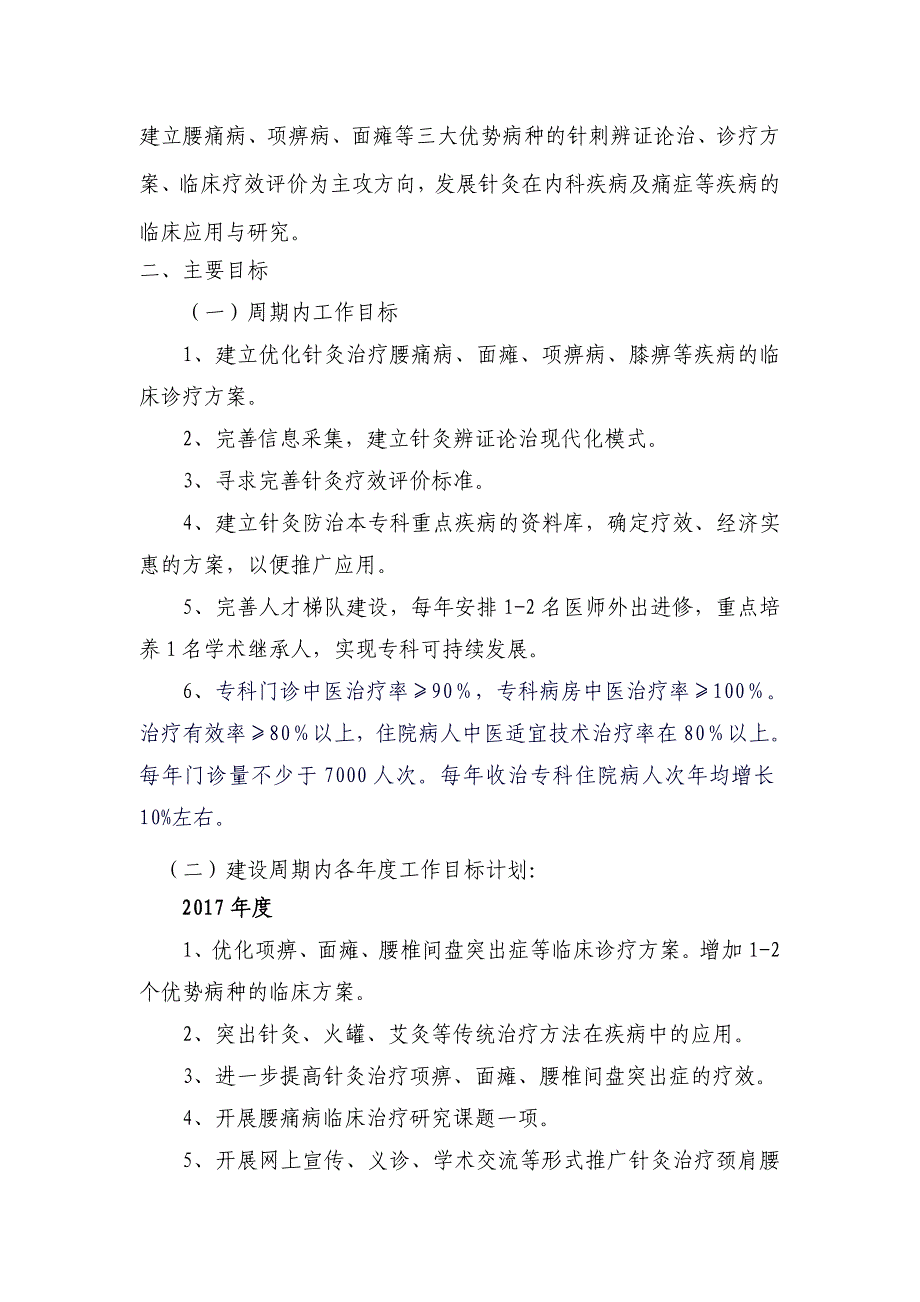 建立腰痛病、项痹病、面瘫等三大优势病种的针刺辨证论治、诊疗方案、临床疗效评价为主攻方向，发展针灸在内科疾病及痛症等疾病的临床应用与研究。

二、主要目标

（一）周期内工作目标

1、建立优化针灸治疗腰痛病、面瘫、项痹病、膝痹等疾病的临床诊疗方案。

2、完善信息采集，建立针灸辨证论治现代化模式。

3、寻求完善针灸疗效评价标准。

4、建立针灸防治本专科重点疾病的资料库，确定疗效、经济实惠的方案，以便推广应用。

5、完善人才梯队建设，每年安排1-2名医师外出进修，重点培养1名学术继承人，实现专科可持续发展。

6、专科门诊中医治疗率≥90%，专科病房中医治疗率≥100%。治疗有效率≥80%以上，住院病人中医适宜技术治疗率在80%以上。每年门诊量不少于7000人次。每年收治专科住院病人次年均增长10%左右。

（二）建设周期内各年度工作目标计划:

2017年度

1、优化项痹、面瘫、腰椎间盘突出症等临床诊疗方案。增加1-2个优势病种的临床方案。

2、突出针灸、火罐、艾灸等传统治疗方法在疾病中的应用。

3、进一步提高针灸治疗项痹、面瘫、腰椎间盘突出症的疗效。

4、开展腰痛病临床治疗研究课题一项。

5、开展网上宣传、义诊、学术交流等形式推广针灸治疗颈肩腰